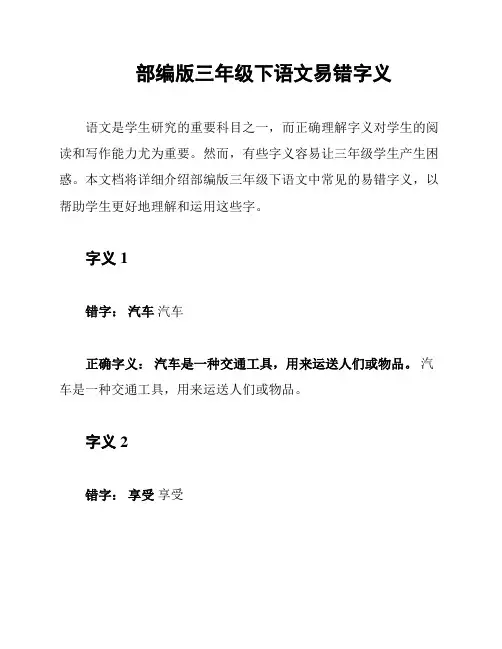 部编版三年级下语文易错字义

语文是学生研究的重要科目之一，而正确理解字义对学生的阅读和写作能力尤为重要。然而，有些字义容易让三年级学生产生困惑。本文档将详细介绍部编版三年级下语文中常见的易错字义，以帮助学生更好地理解和运用这些字。

字义 1

错字： 汽车 汽车

正确字义： 汽车是一种交通工具，用来运送人们或物品。 汽车是一种交通工具，用来运送人们或物品。

字义 2

错字： 享受 享受